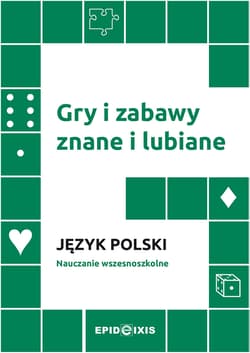 Gry i zabawy znane i lubiane

JĘZYK POLSKI
Nauczanie wszesnoszkolne

EPIDEIXIS